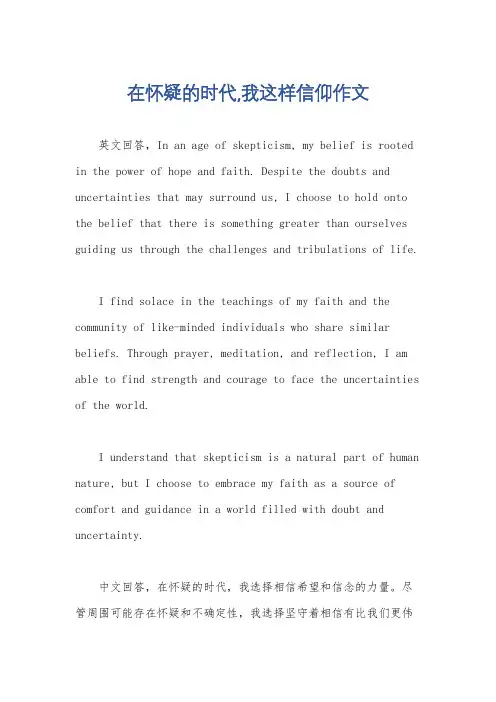 在怀疑的时代,我这样信仰作文

英文回答，In an age of skepticism, my belief is rooted in the power of hope and faith. Despite the doubts and uncertainties that may surround us, I choose to hold onto the belief that there is something greater than ourselves guiding us through the challenges and tribulations of life.

I find solace in the teachings of my faith and the community of like-minded individuals who share similar beliefs. Through prayer, meditation, and reflection, I am able to find strength and courage to face the uncertainties of the world.

I understand that skepticism is a natural part of human nature, but I choose to embrace my faith as a source of comfort and guidance in a world filled with doubt and uncertainty.

中文回答，在怀疑的时代，我选择相信希望和信念的力量。尽管周围可能存在怀疑和不确定性，我选择坚守着相信有比我们更伟